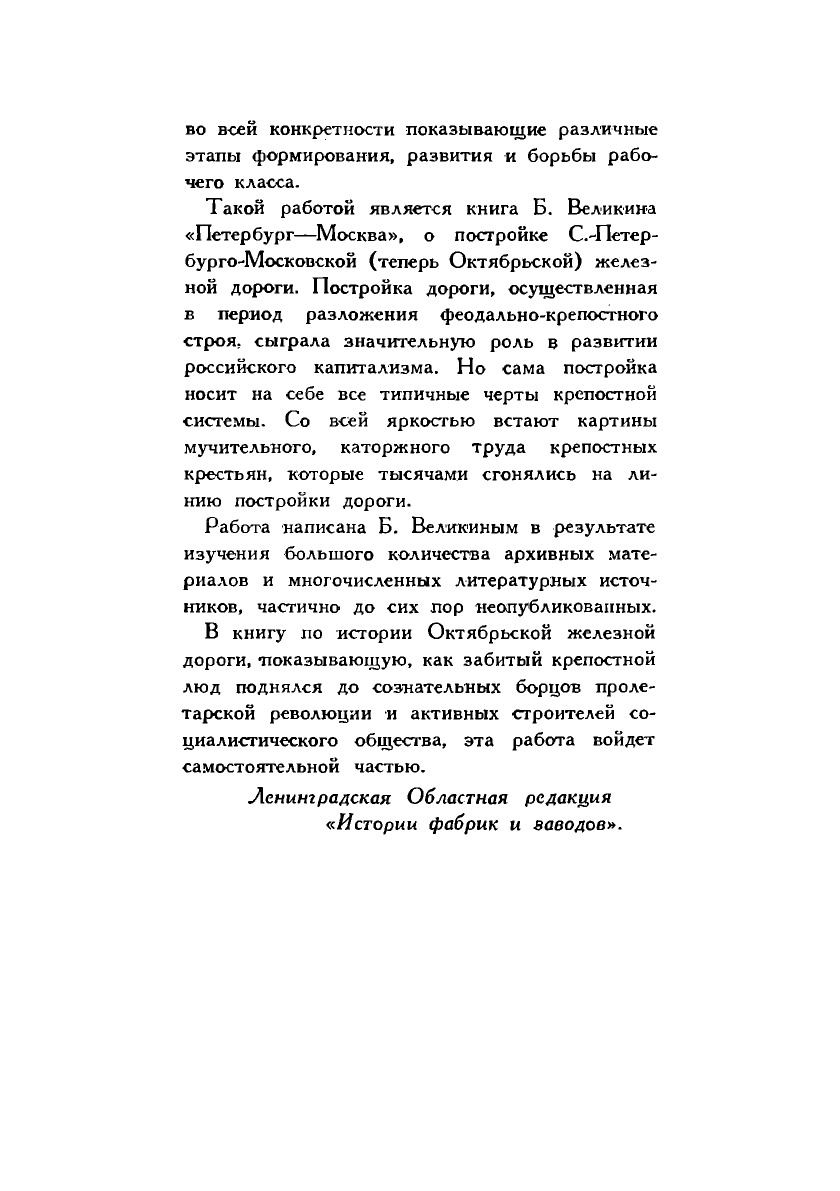 во всей конкретности показывающие различные этапы формирования, развития и борьбы рабочего класса.

Такой работой является книга Б. Великина «Петербург—Москва», о постройке С.-Петербурго-Московской (теперь Октябрьской) железной дороги. Постройка дороги, осуществленная в период разложения феодально-крепостного строя, сыграла значительную роль в развитии российского капитализма. Но сама постройка носит на себе все типичные черты крепостной системы. Со всей яркостью встают картины мучительного, каторжного труда крепостных крестьян, которые тысячами сгонялись на линию постройки дороги.

Работа написана Б. Великиным в результате изучения большого количества архивных материалов и многочисленных литературных источников, частично до сих пор неопубликованных.

В книгу по истории Октябрьской железной дороги, показывающую, как забитый крепостной люд поднялся до сознательных борцов пролетарской революции и активных строителей социалистического общества, эта работа войдет самостоятельной частью.

Ленинградская Областная редакция «Истории фабрик и заводов».